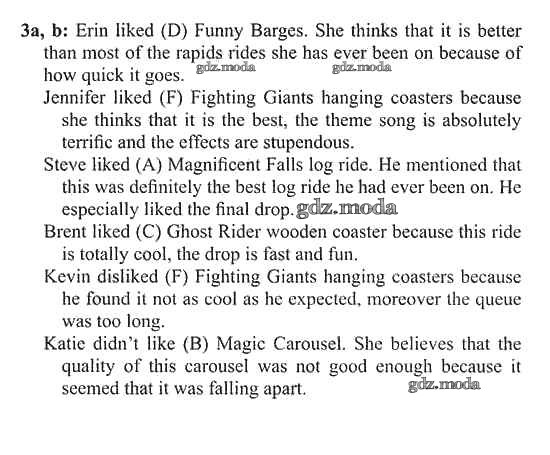 3a, b: Erin liked (D) Funny Barges. She thinks that it is better than most of the rapids rides she has ever been on because of how quick it goes.

Jennifer liked (F) Fighting Giants hanging coasters because she thinks that it is the best, the theme song is absolutely terrific and the effects are stupendous.

Steve liked (A) Magnificent Falls log ride. He mentioned that this was definitely the best log ride he had ever been on. He especially liked the final drop.

Brent liked (C) Ghost Rider wooden coaster because this ride is totally cool, the drop is fast and fun.

Kevin disliked (F) Fighting Giants hanging coasters because he found it not as cool as he expected, moreover the queue was too long.

Katie didn't like (B) Magic Carousel. She believes that the quality of this carousel was not good enough because it seemed that it was falling apart.

gdz.moda